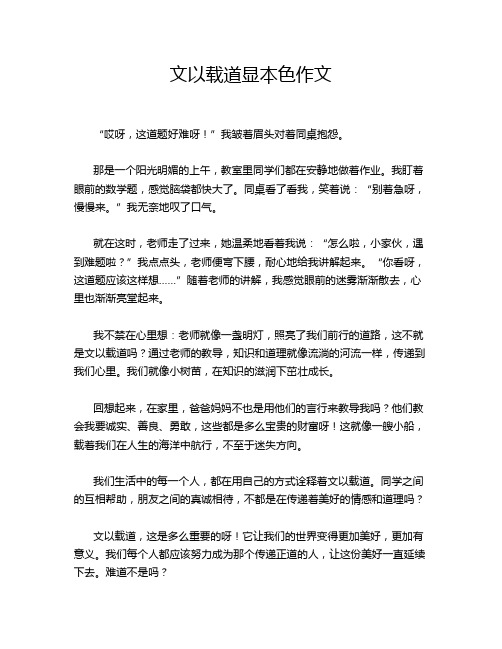 文以载道显本色作文

“哎呀，这道题好难呀！”我皱着眉头对着同桌抱怨。

那是一个阳光明媚的上午，教室里同学们都在安静地做着作业。我盯着眼前的数学题，感觉脑袋都快大了。同桌看了看我，笑着说：“别着急呀，慢慢来。”我无奈地叹了口气。

就在这时，老师走了过来，她温柔地看着我说：“怎么啦，小家伙，遇到难题啦？”我点点头，老师便弯下腰，耐心地给我讲解起来。“你看呀，这道题应该这样想……”随着老师的讲解，我感觉眼前的迷雾渐渐散去，心里也渐渐亮堂起来。

我不禁在心里想：老师就像一盏明灯，照亮了我们前行的道路，这不就是文以载道吗？通过老师的教导，知识和道理就像流淌的河流一样，传递到我们心里。我们就像小树苗，在知识的滋润下茁壮成长。

回想起来，在家里，爸爸妈妈不也是用他们的言行来教导我吗？他们教会我要诚实、善良、勇敢，这些都是多么宝贵的财富呀！这就像一艘小船，载着我们在人生的海洋中航行，不至于迷失方向。

我们生活中的每一个人，都在用自己的方式诠释着文以载道。同学之间的互相帮助，朋友之间的真诚相待，不都是在传递着美好的情感和道理吗？

文以载道，这是多么重要的呀！它让我们的世界变得更加美好，更加有意义。我们每个人都应该努力成为那个传递正道的人，让这份美好一直延续下去。难道不是吗？